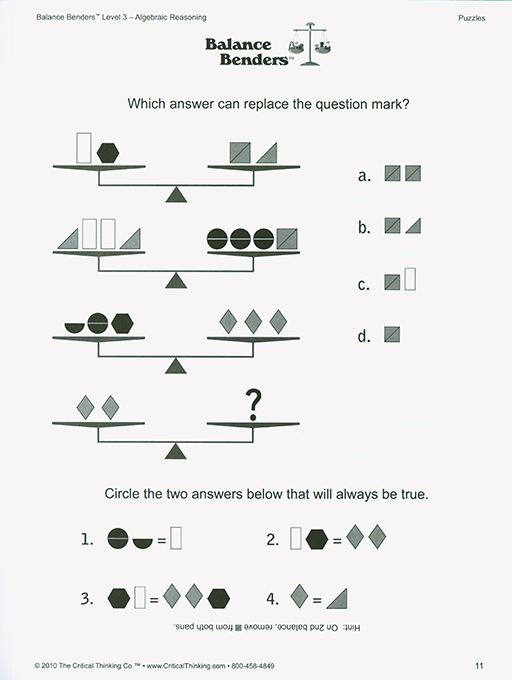 Balance Benders™ Level 3 – Algebraic Reasoning

Puzzles

Balance Benders™

Which answer can replace the question mark?

?

a.

b.

c.

d.

Circle the two answers below that will always be true.

1. =

2. =

3. =

4. =

Hint: On 2nd balance, remove from both pans.

© 2010 The Critical Thinking Co.™ • www.CriticalThinking.com • 800-458-4849

11